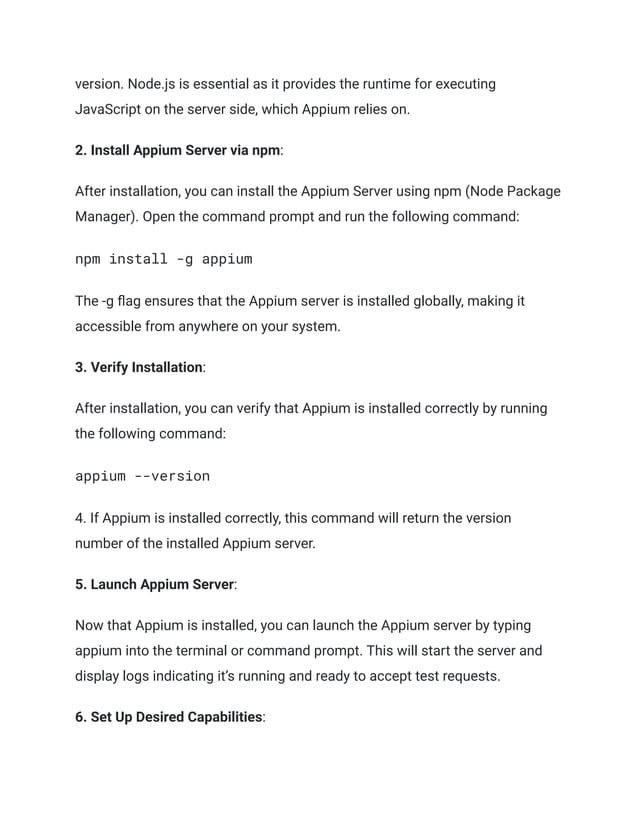 version. Node.js is essential as it provides the runtime for executing JavaScript on the server side, which Appium relies on.

2. Install Appium Server via npm:

After installation, you can install the Appium Server using npm (Node Package Manager). Open the command prompt and run the following command:

npm install -g appium

The -g flag ensures that the Appium server is installed globally, making it accessible from anywhere on your system.

3. Verify Installation:

After installation, you can verify that Appium is installed correctly by running the following command:

appium --version

4. If Appium is installed correctly, this command will return the version number of the installed Appium server.

5. Launch Appium Server:

Now that Appium is installed, you can launch the Appium server by typing appium into the terminal or command prompt. This will start the server and display logs indicating it's running and ready to accept test requests.

6. Set Up Desired Capabilities: